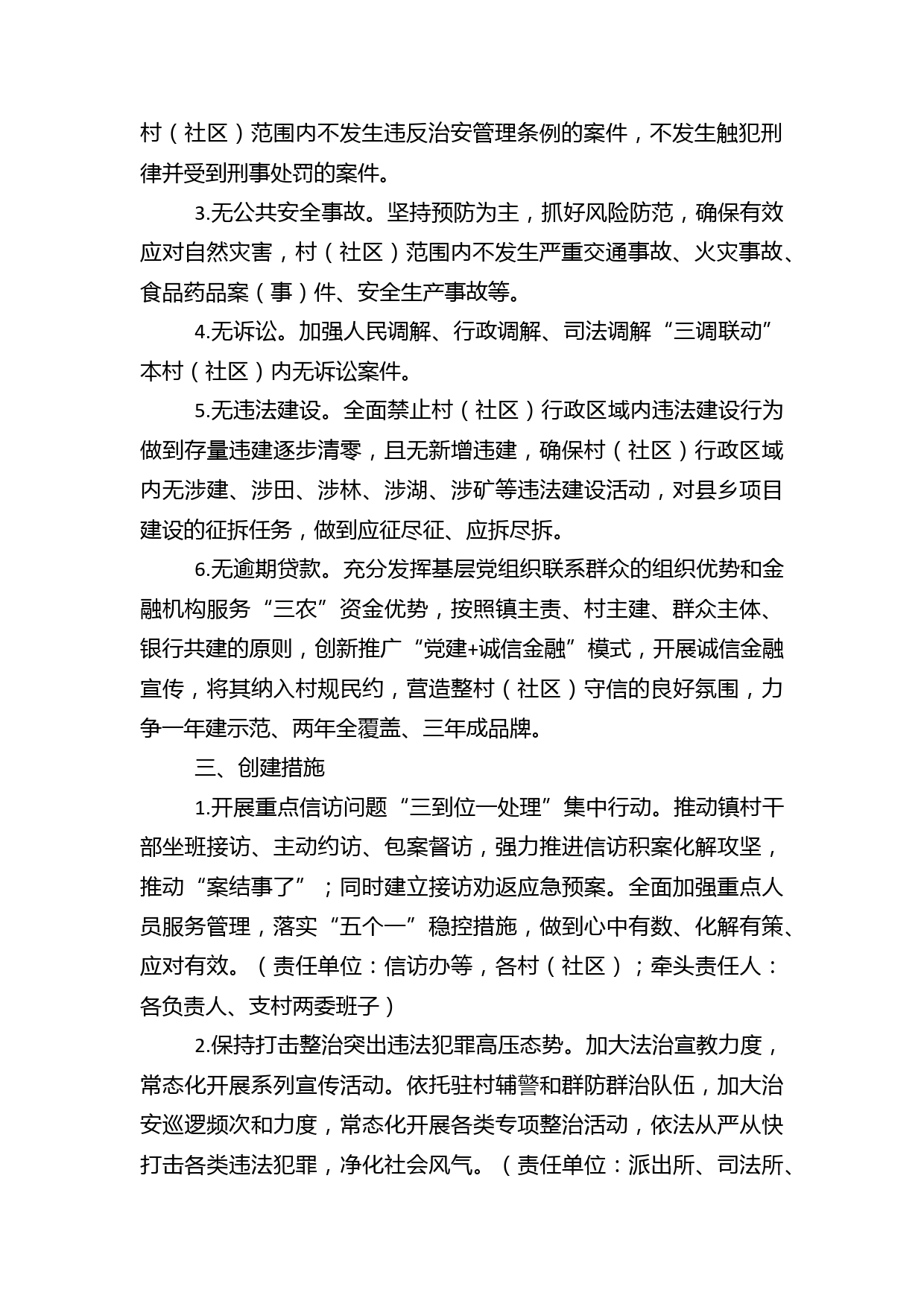 村（社区）范围内不发生违反治安管理条例的案件，不发生触犯刑律并受到刑事处罚的案件。

3.无公共安全事故。坚持预防为主，抓好风险防范，确保有效应对自然灾害，村（社区）范围内不发生严重交通事故、火灾事故、食品药品案（事）件、安全生产事故等。

4.无诉讼。加强人民调解、行政调解、司法调解“三调联动”本村（社区）内无诉讼案件。

5.无违法建设。全面禁止村（社区）行政区域内违法建设行为做到存量违建逐步清零，且无新增违建，确保村（社区）行政区域内无涉建、涉田、涉林、涉湖、涉矿等违法建设活动，对县乡项目建设的征拆任务，做到应征尽征、应拆尽拆。

6.无逾期贷款。充分发挥基层党组织联系群众的组织优势和金融机构服务“三农”资金优势，按照镇主责、村主建、群众主体、银行共建的原则，创新推广“党建+诚信金融”模式，开展诚信金融宣传，将其纳入村规民约，营造整村（社区）守信的良好氛围，力争一年建示范、两年全覆盖、三年成品牌。

三、创建措施

1.开展重点信访问题“三到位一处理”集中行动。推动镇村干部坐班接访、主动约访、包案督访，强力推进信访积案化解攻坚，推动“案结事了”；同时建立接访劝返应急预案。全面加强重点人员服务管理，落实“五个一”稳控措施，做到心中有数、化解有策、应对有效。（责任单位：信访办等，各村（社区）；牵头责任人：各负责人、支村两委班子）

2.保持打击整治突出违法犯罪高压态势。加大法治宣教力度，常态化开展系列宣传活动。依托驻村辅警和群防群治队伍，加大治安巡逻频次和力度，常态化开展各类专项整治活动，依法从严从快打击各类违法犯罪，净化社会风气。（责任单位：派出所、司法所、